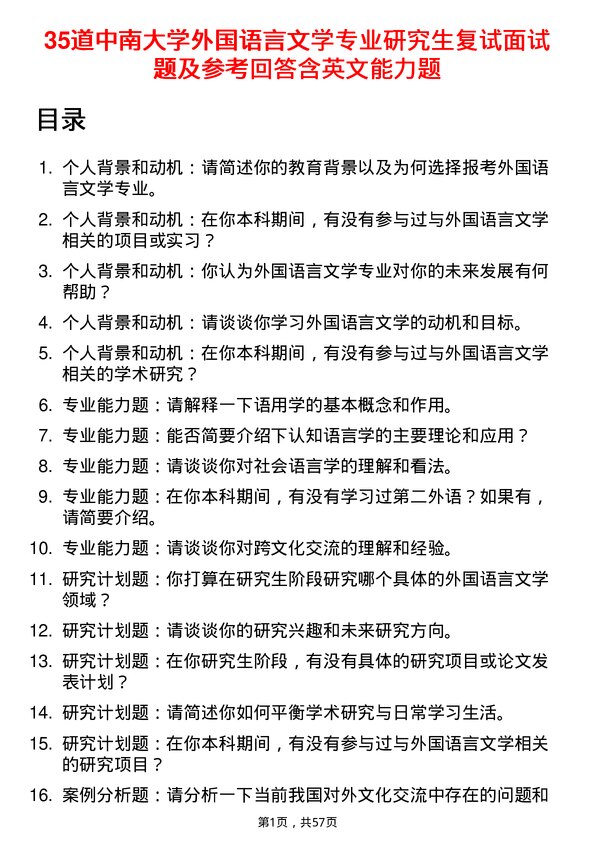 35道中南大学外国语言文学专业研究生复试面试题及参考回答含英文能力题

目录

1. 个人背景和动机：请简述你的教育背景以及为何选择报考外国语言文学专业。
2. 个人背景和动机：在你本科期间，有没有参与过与外国语言文学相关的项目或实习？
3. 个人背景和动机：你认为外国语言文学专业对你的未来发展有何帮助？
4. 个人背景和动机：请谈谈你学习外国语言文学的动机和目标。
5. 个人背景和动机：在你本科期间，有没有参与过与外国语言文学相关的学术研究？
6. 专业能力题：请解释一下语用学的基本概念和作用。
7. 专业能力题：能否简要介绍下认知语言学的主要理论和应用？
8. 专业能力题：请谈谈你对社会语言学的理解和看法。
9. 专业能力题：在你本科期间，有没有学习过第二外语？如果有，请简要介绍。
10. 专业能力题：请谈谈你对跨文化交流的理解和经验。
11. 研究计划题：你打算在研究生阶段研究哪个具体的外国语言文学领域？
12. 研究计划题：请谈谈你的研究兴趣和未来研究方向。
13. 研究计划题：在你研究生阶段，有没有具体的研究项目或论文发表计划？
14. 研究计划题：请简述你如何平衡学术研究与日常学习生活。
15. 研究计划题：在你本科期间，有没有参与过与外国语言文学相关的研究项目？
16. 案例分析题：请分析一下当前我国对外文化交流中存在的问题和

第1页，共57页